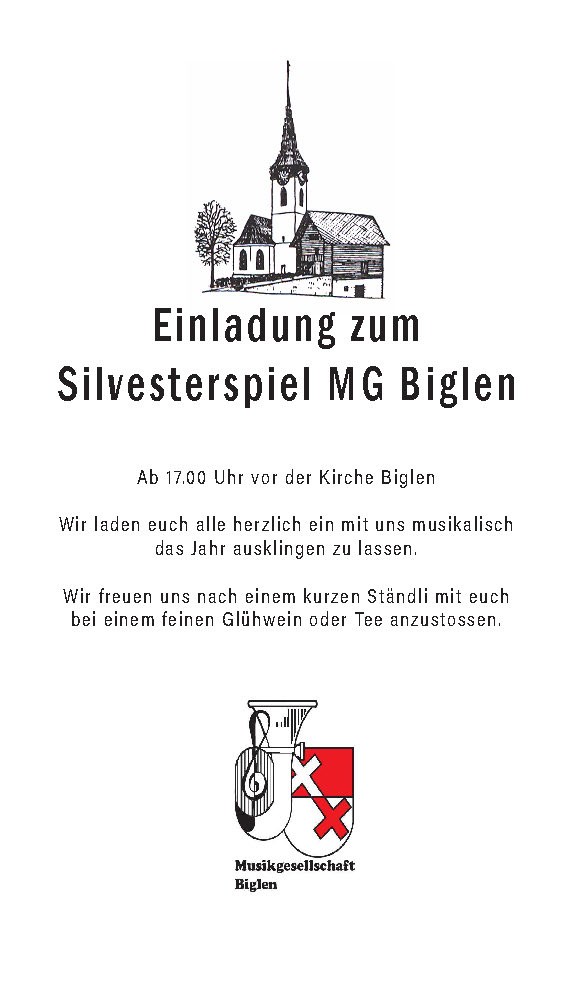 Einladung zum
Silvesterspiel MG Biglen

Ab 17.00 Uhr vor der Kirche Biglen

Wir laden euch alle herzlich ein mit uns musikalisch das Jahr ausklingen zu lassen.

Wir freuen uns nach einem kurzen Ständli mit euch bei einem feinen Glühwein oder Tee anzustossen.

Musikgesellschaft
Biglen